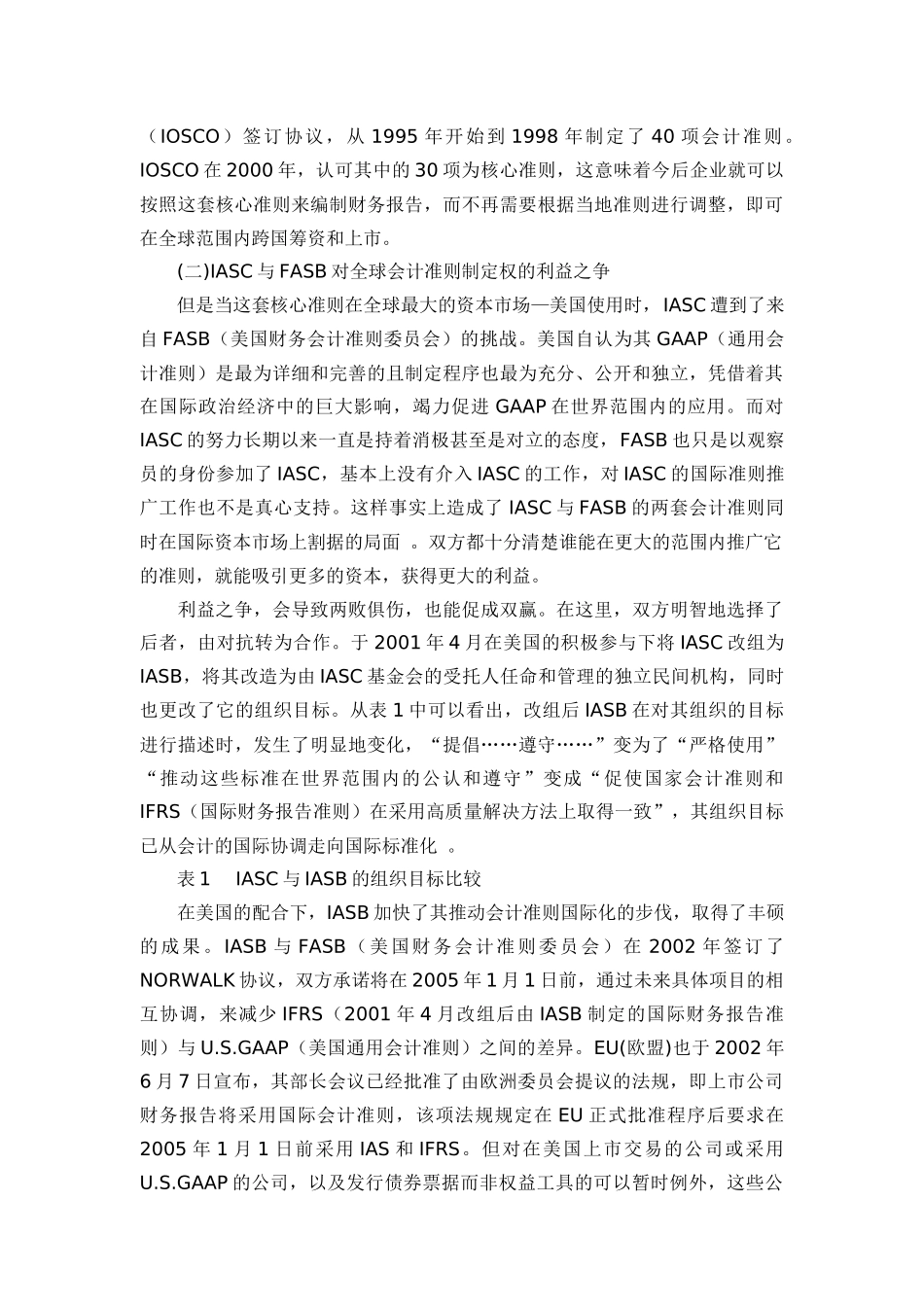 （IOSCO）签订协议，从 1995 年开始到 1998 年制定了 40 项会计准则。IOSCO 在 2000 年，认可其中的 30 项为核心准则，这意味着今后企业就可以按照这套核心准则来编制财务报告，而不再需要根据当地准则进行调整，即可在全球范围内跨国筹资和上市。

(二)IASC 与 FASB 对全球会计准则制定权的利益之争

但是当这套核心准则在全球最大的资本市场—美国使用时，IASC 遭到了来自 FASB（美国财务会计准则委员会）的挑战。美国自认为其 GAAP（通用会计准则）是最为详细和完善的且制定程序也最为充分、公开和独立，凭借着其在国际政治经济中的巨大影响，竭力促进 GAAP 在世界范围内的应用。而对 IASC 的努力长期以来一直是持着消极甚至是对立的态度，FASB 也只是以观察员的身份参加了 IASC，基本上没有介入 IASC 的工作，对 IASC 的国际准则推广工作也不是真心支持。这样事实上造成了 IASC 与 FASB 的两套会计准则同时在国际资本市场上割据的局面 。双方都十分清楚谁能在更大的范围内推广它的准则，就能吸引更多的资本，获得更大的利益。

利益之争，会导致两败俱伤，也能促成双赢。在这里，双方明智地选择了后者，由对抗转为合作。于 2001 年 4 月在美国的积极参与下将 IASC 改组为 IASB，将其改造为由 IASC 基金会的受托人任命和管理的独立民间机构，同时也更改了它的组织目标。从表 1 中可以看出，改组后 IASB 在对其组织的目标进行描述时，发生了明显地变化，“提倡……遵守……”变为了“严格使用”“推动这些标准在世界范围内的公认和遵守”变成“促使国家会计准则和 IFRS（国际财务报告准则）在采用高质量解决方法上取得一致”，其组织目标已从会计的国际协调走向国际标准化 。

表 1 IASC 与 IASB 的组织目标比较

在美国的配合下，IASB 加快了其推动会计准则国际化的步伐，取得了丰硕的成果。IASB 与 FASB（美国财务会计准则委员会）在 2002 年签订了 NORWALK 协议，双方承诺将在 2005 年 1 月 1 日前，通过未来具体项目的相互协调，来减少 IFRS（2001 年 4 月改组后由 IASB 制定的国际财务报告准则）与 U.S.GAAP（美国通用会计准则）之间的差异。EU(欧盟)也于 2002 年 6 月 7 日宣布，其部长会议已经批准了由欧洲委员会提议的法规，即上市公司财务报告将采用国际会计准则，该项法规规定在 EU 正式批准程序后要求在 2005 年 1 月 1 日前采用 IAS 和 IFRS。但对在美国上市交易的公司或采用 U.S.GAAP 的公司，以及发行债券票据而非权益工具的可以暂时例外，这些公